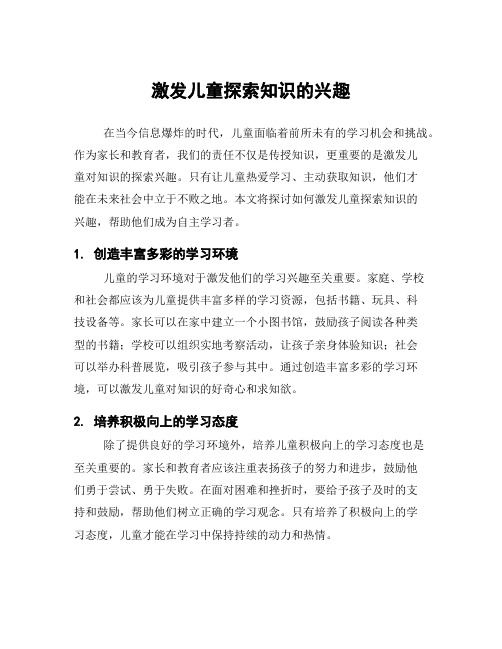 激发儿童探索知识的兴趣

在当今信息爆炸的时代，儿童面临着前所未有的学习机会和挑战。作为家长和教育者，我们的责任不仅是传授知识，更重要的是激发儿童对知识的探索兴趣。只有让儿童热爱学习、主动获取知识，他们才能在未来社会中立于不败之地。本文将探讨如何激发儿童探索知识的兴趣，帮助他们成为自主学习者。

1. 创造丰富多彩的学习环境

儿童的学习环境对于激发他们的学习兴趣至关重要。家庭、学校和社会都应该为儿童提供丰富多样的学习资源，包括书籍、玩具、科技设备等。家长可以在家中建立一个小图书馆，鼓励孩子阅读各种类型的书籍；学校可以组织实地考察活动，让孩子亲身体验知识；社会可以举办科普展览，吸引孩子参与其中。通过创造丰富多彩的学习环境，可以激发儿童对知识的好奇心和求知欲。

2. 培养积极向上的学习态度

除了提供良好的学习环境外，培养儿童积极向上的学习态度也是至关重要的。家长和教育者应该注重表扬孩子的努力和进步，鼓励他们勇于尝试、勇于失败。在面对困难和挫折时，要给予孩子及时的支持和鼓励，帮助他们树立正确的学习观念。只有培养了积极向上的学习态度，儿童才能在学习中保持持续的动力和热情。